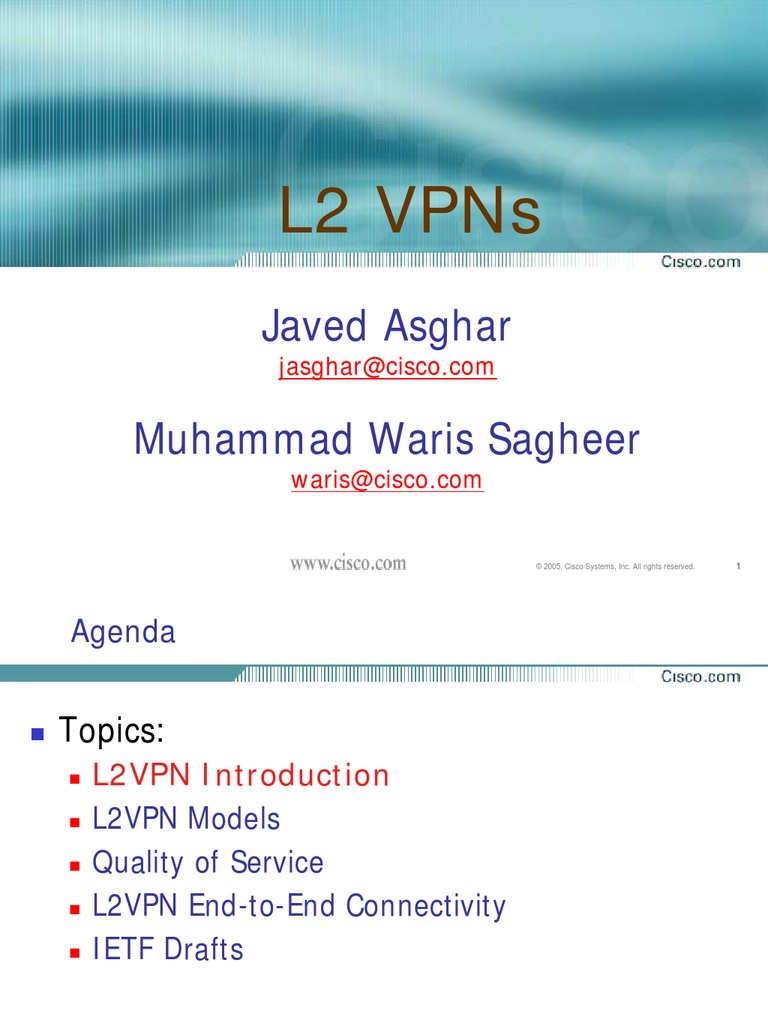 L2 VPNs

Cisco.com

Javed Asghar
jasghar@cisco.com

Muhammad Waris Sagheer
waris@cisco.com

www.cisco.com

© 2005, Cisco Systems, Inc. All rights reserved.

1

Agenda

Cisco.com

• Topics:
• L2VPN Introduction
• L2VPN Models
• Quality of Service
• L2VPN End-to-End Connectivity
• IETF Drafts